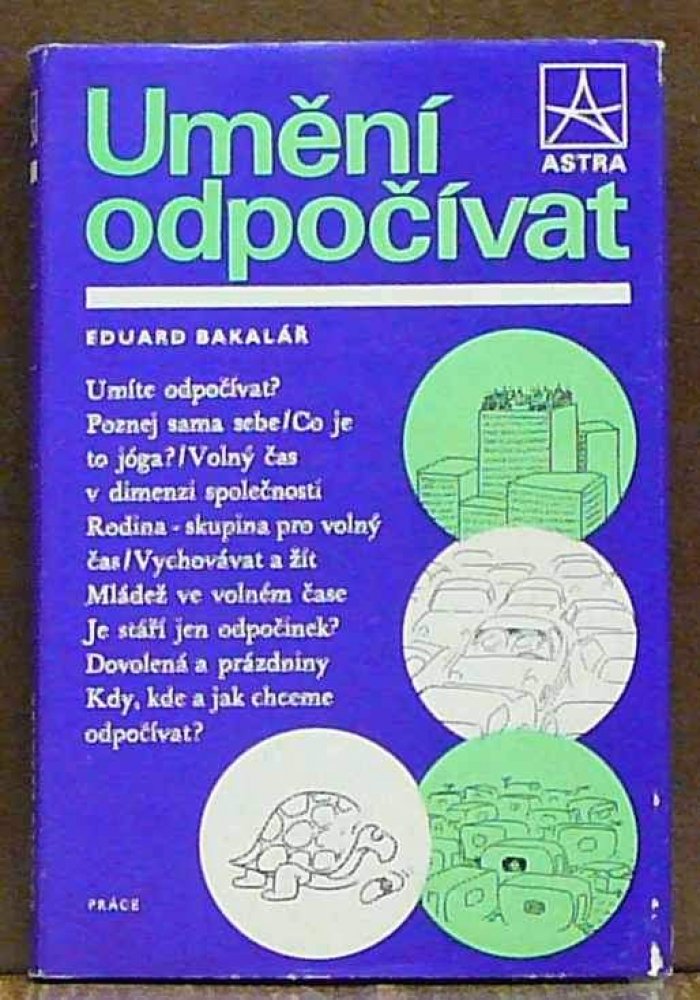 Umění odpočívat

ASTRA

EDUARD BAKALÁŘ

Umíte odpočívat? Poznej sama sebe/Co je to jóga?/Volný čas v dimenzi společnosti Rodina - skupina pro volný čas/Vychovávat a žít Mládež ve volném čase Je stáří jen odpočinek? Dovolená a prázdniny Kdy, kde a jak chceme odpočívat?

PRÁCE